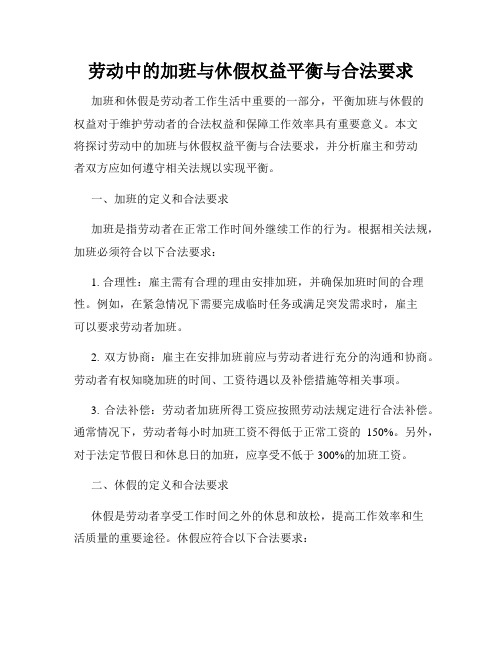 劳动中的加班与休假权益平衡与合法要求

加班和休假是劳动者工作生活中重要的一部分，平衡加班与休假的权益对于维护劳动者的合法权益和保障工作效率具有重要意义。本文将探讨劳动中的加班与休假权益平衡与合法要求，并分析雇主和劳动者双方应如何遵守相关法规以实现平衡。

一、加班的定义和合法要求

加班是指劳动者在正常工作时间外继续工作的行为。根据相关法规，加班必须符合以下合法要求：

1. 合理性：雇主需有合理的理由安排加班，并确保加班时间的合理性。例如，在紧急情况下需要完成临时任务或满足突发需求时，雇主可以要求劳动者加班。

2. 双方协商：雇主在安排加班前应与劳动者进行充分的沟通和协商。劳动者有权知晓加班的时间、工资待遇以及补偿措施等相关事项。

3. 合法补偿：劳动者加班所得工资应按照劳动法规定进行合法补偿。通常情况下，劳动者每小时加班工资不得低于正常工资的 150%。另外，对于法定节假日和休息日的加班，应享受不低于 300%的加班工资。

二、休假的定义和合法要求

休假是劳动者享受工作时间之外的休息和放松，提高工作效率和生活质量的重要途径。休假应符合以下合法要求：